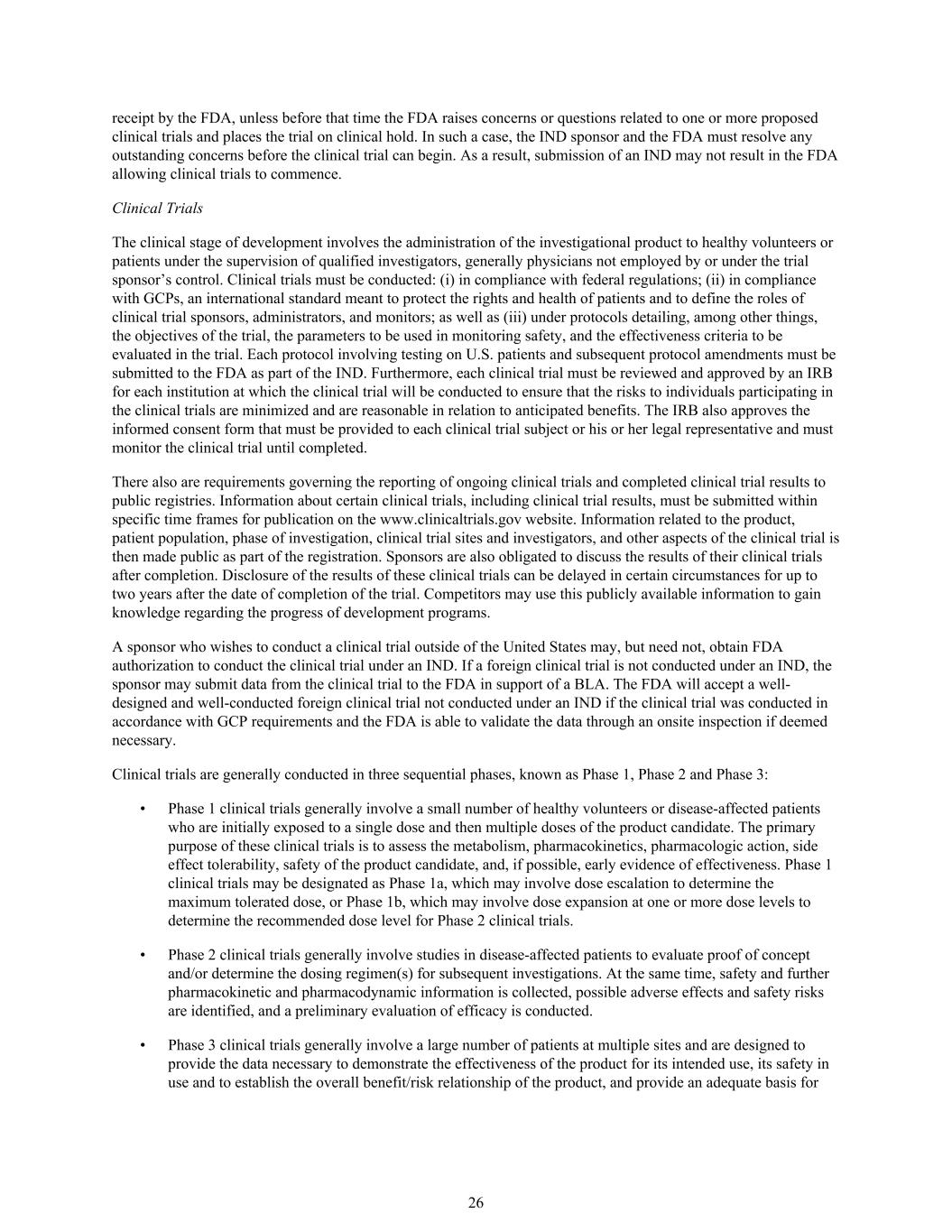 receipt by the FDA, unless before that time the FDA raises concerns or questions related to one or more proposed clinical trials and places the trial on clinical hold. In such a case, the IND sponsor and the FDA must resolve any outstanding concerns before the clinical trial can begin. As a result, submission of an IND may not result in the FDA allowing clinical trials to commence.

Clinical Trials

The clinical stage of development involves the administration of the investigational product to healthy volunteers or patients under the supervision of qualified investigators, generally physicians not employed by or under the trial sponsor's control. Clinical trials must be conducted: (i) in compliance with federal regulations; (ii) in compliance with GCPs, an international standard meant to protect the rights and health of patients and to define the roles of clinical trial sponsors, administrators, and monitors; as well as (iii) under protocols detailing, among other things, the objectives of the trial, the parameters to be used in monitoring safety, and the effectiveness criteria to be evaluated in the trial. Each protocol involving testing on U.S. patients and subsequent protocol amendments must be submitted to the FDA as part of the IND. Furthermore, each clinical trial must be reviewed and approved by an IRB for each institution at which the clinical trial will be conducted to ensure that the risks to individuals participating in the clinical trials are minimized and are reasonable in relation to anticipated benefits. The IRB also approves the informed consent form that must be provided to each clinical trial subject or his or her legal representative and must monitor the clinical trial until completed.

There also are requirements governing the reporting of ongoing clinical trials and completed clinical trial results to public registries. Information about certain clinical trials, including clinical trial results, must be submitted within specific time frames for publication on the www.clinicaltrials.gov website. Information related to the product, patient population, phase of investigation, clinical trial sites and investigators, and other aspects of the clinical trial is then made public as part of the registration. Sponsors are also obligated to discuss the results of their clinical trials after completion. Disclosure of the results of these clinical trials can be delayed in certain circumstances for up to two years after the date of completion of the trial. Competitors may use this publicly available information to gain knowledge regarding the progress of development programs.

A sponsor who wishes to conduct a clinical trial outside of the United States may, but need not, obtain FDA authorization to conduct the clinical trial under an IND. If a foreign clinical trial is not conducted under an IND, the sponsor may submit data from the clinical trial to the FDA in support of a BLA. The FDA will accept a well-designed and well-conducted foreign clinical trial not conducted under an IND if the clinical trial was conducted in accordance with GCP requirements and the FDA is able to validate the data through an onsite inspection if deemed necessary.

Clinical trials are generally conducted in three sequential phases, known as Phase 1, Phase 2 and Phase 3:

• Phase 1 clinical trials generally involve a small number of healthy volunteers or disease-affected patients who are initially exposed to a single dose and then multiple doses of the product candidate. The primary purpose of these clinical trials is to assess the metabolism, pharmacokinetics, pharmacologic action, side effect tolerability, safety of the product candidate, and, if possible, early evidence of effectiveness. Phase 1 clinical trials may be designated as Phase 1a, which may involve dose escalation to determine the maximum tolerated dose, or Phase 1b, which may involve dose expansion at one or more dose levels to determine the recommended dose level for Phase 2 clinical trials.

• Phase 2 clinical trials generally involve studies in disease-affected patients to evaluate proof of concept and/or determine the dosing regimen(s) for subsequent investigations. At the same time, safety and further pharmacokinetic and pharmacodynamic information is collected, possible adverse effects and safety risks are identified, and a preliminary evaluation of efficacy is conducted.

• Phase 3 clinical trials generally involve a large number of patients at multiple sites and are designed to provide the data necessary to demonstrate the effectiveness of the product for its intended use, its safety in use and to establish the overall benefit/risk relationship of the product, and provide an adequate basis for

26